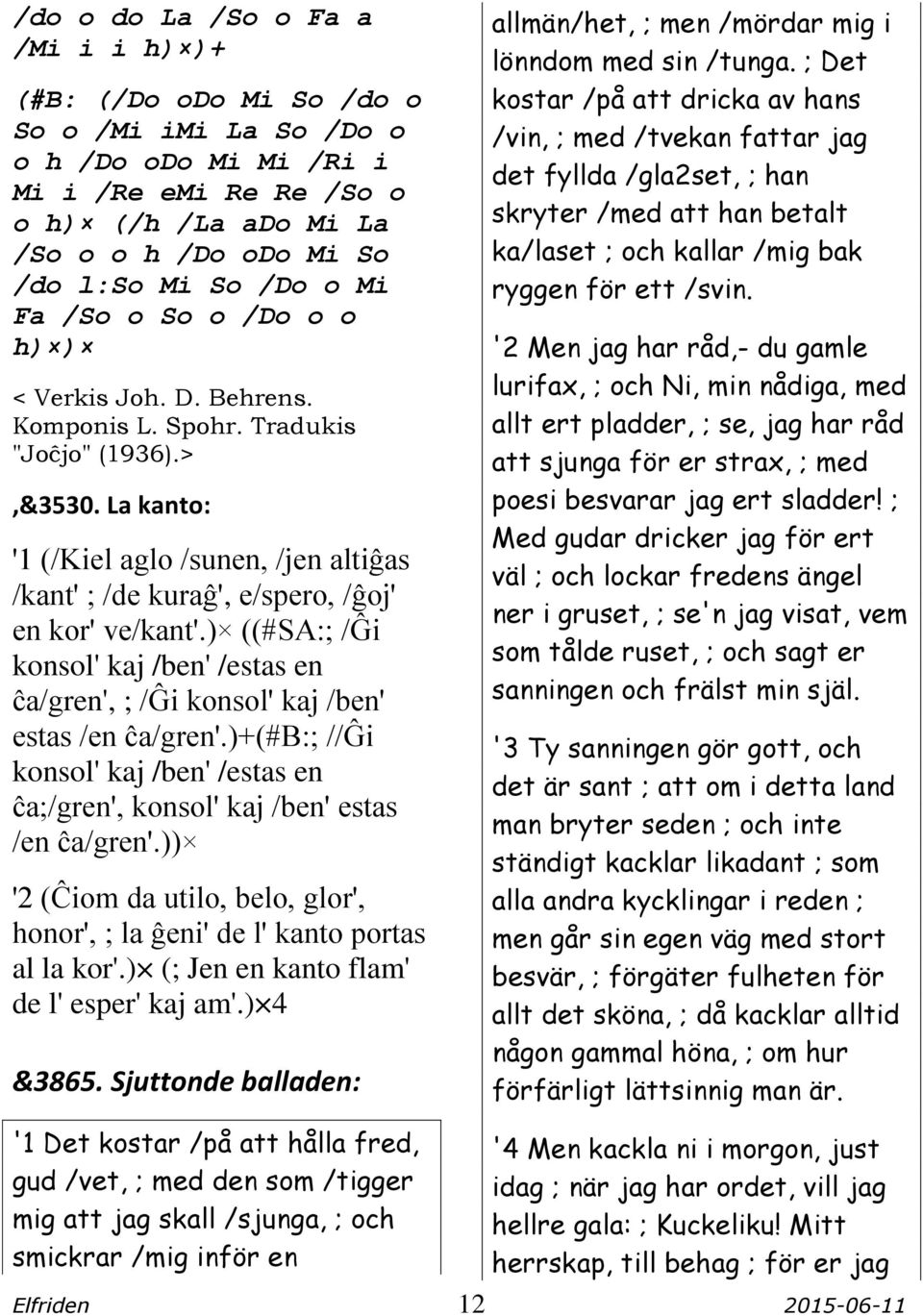 /do o do La /So o Fa a
/Mi i i h)×)+

(#B: (/Do oDo Mi So /do o So o /Mi iMi La So /Do o o h /Do oDo Mi Mi /Ri i Mi i /Re eMi Re Re /So o o h)× (/h /La aDo Mi La /So o o h /Do oDo Mi So /do l:So Mi So /Do o Mi Fa /So o So o /Do o o h)×)×

< Verkis Joh. D. Behrens. Komponis L. Spohr. Tradukis "Joĉjo" (1936).>

,&3530. La kanto:

'1 (/Kiel aglo /sunen, /jen altiĝas /kant' ; /de kuraĝ', e/spero, /ĝoj' en kor' ve/kant'.)× ((#SA:; /Ĝi konsol' kaj /ben' /estas en ĉa/gren', ; /Ĝi konsol' kaj /ben' estas /en ĉa/gren'.)+(#B:; //Ĝi konsol' kaj /ben' /estas en ĉa;/gren', konsol' kaj /ben' estas /en ĉa/gren'.))×

'2 (Ĉiom da utilo, belo, glor', honor', ; la ĝeni' de l' kanto portas al la kor'.)× (; Jen en kanto flam' de l' esper' kaj am'.)×4

&3865. Sjuttonde balladen:

'1 Det kostar /på att hålla fred, gud /vet, ; med den som /tigger mig att jag skall /sjunga, ; och smickrar /mig inför en

allmän/het, ; men /mördar mig i lönndom med sin /tunga. ; Det kostar /på att dricka av hans /vin, ; med /tvekan fattar jag det fyllda /gla2set, ; han skryter /med att han betalt ka/laset ; och kallar /mig bak ryggen för ett /svin.

'2 Men jag har råd,- du gamle lurifax, ; och Ni, min nådiga, med allt ert pladder, ; se, jag har råd att sjunga för er strax, ; med poesi besvarar jag ert sladder! ; Med gudar dricker jag för ert väl ; och lockar fredens ängel ner i gruset, ; se'n jag visat, vem som tålde ruset, ; och sagt er sanningen och frälst min själ.

'3 Ty sanningen gör gott, och det är sant ; att om i detta land man bryter seden ; och inte ständigt kacklar likadant ; som alla andra kycklingar i reden ; men går sin egen väg med stort besvär, ; förgäter fulheten för allt det sköna, ; då kacklar alltid någon gammal höna, ; om hur förfärligt lättsinnig man är.

'4 Men kackla ni i morgon, just idag ; när jag har ordet, vill jag hellre gala: ; Kuckeliku! Mitt herrskap, till behag ; för er jag

Elfriden 12 2015-06-11